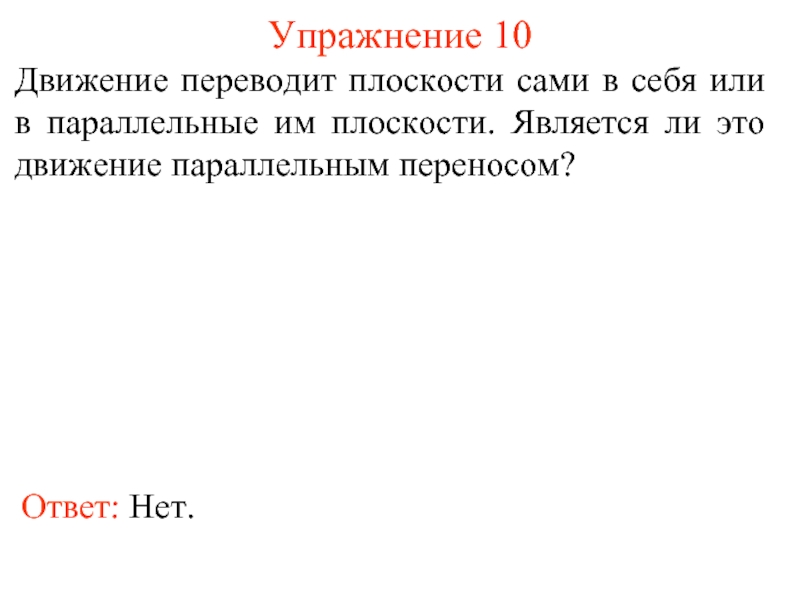 Упражнение 10

Движение переводит плоскости сами в себя или в параллельные им плоскости. Является ли это движение параллельным переносом?

Ответ: Нет.